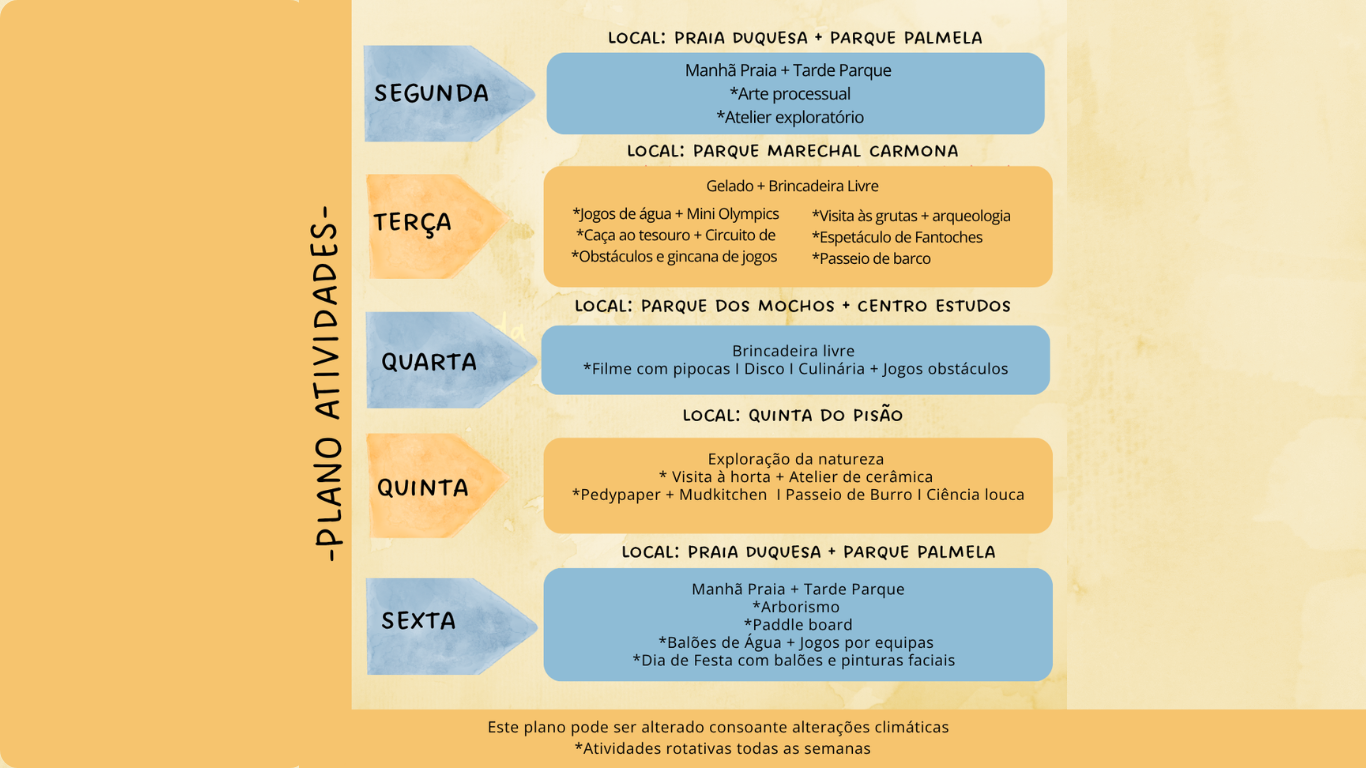 -PLANO ATIVIDADES-

LOCAL: PRAIA DUQUESA + PARQUE PALMELA

SEGUNDA

Manhã Praia + Tarde Parque
*Arte processual
*Atelier exploratório

LOCAL: PARQUE MARECHAL CARMONA

TERÇA

Gelado + Brincadeira Livre

*Jogos de água + Mini Olympics
*Caça ao tesouro + Circuito de
*Obstáculos e gincana de jogos

*Visita às grutas + arqueologia
*Espetáculo de Fantoches
*Passeio de barco

LOCAL: PARQUE DOS MOCHOS + CENTRO ESTUDOS

QUARTA

Brincadeira livre
*Filme com pipocas I Disco I Culinária + Jogos obstáculos

LOCAL: QUINTA DO PISÃO

QUINTA

Exploração da natureza
* Visita à horta + Atelier de cerâmica
*Pedypaper + Mudkitchen I Passeio de Burro I Ciência louca

LOCAL: PRAIA DUQUESA + PARQUE PALMELA

SEXTA

Manhã Praia + Tarde Parque
*Arborismo
*Paddle board
*Balões de Água + Jogos por equipas
*Dia de Festa com balões e pinturas faciais

Este plano pode ser alterado consoante alterações climáticas
*Atividades rotativas todas as semanas